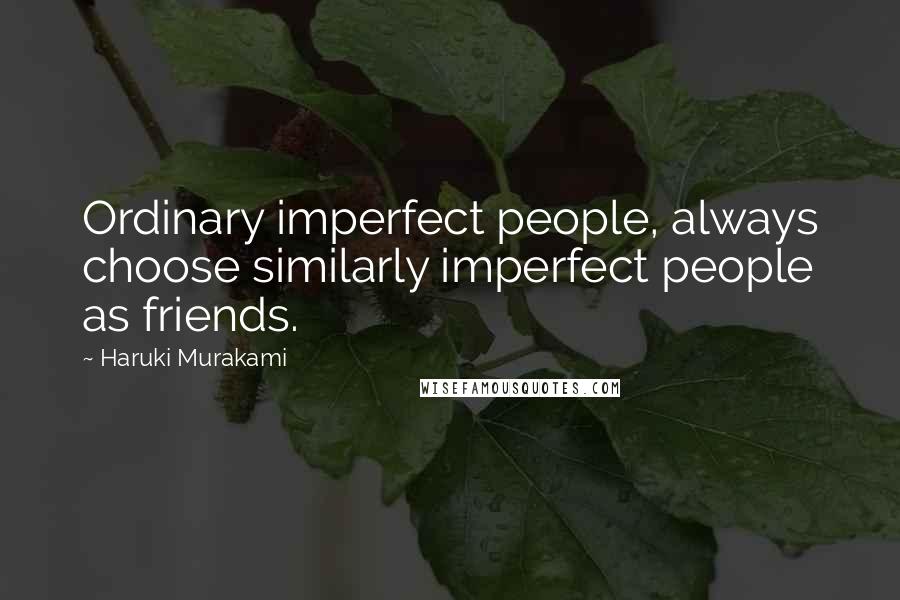 Ordinary imperfect people, always choose similarly imperfect people as friends.

~ Haruki Murakami

WISEFAMOUSQUOTES.COM